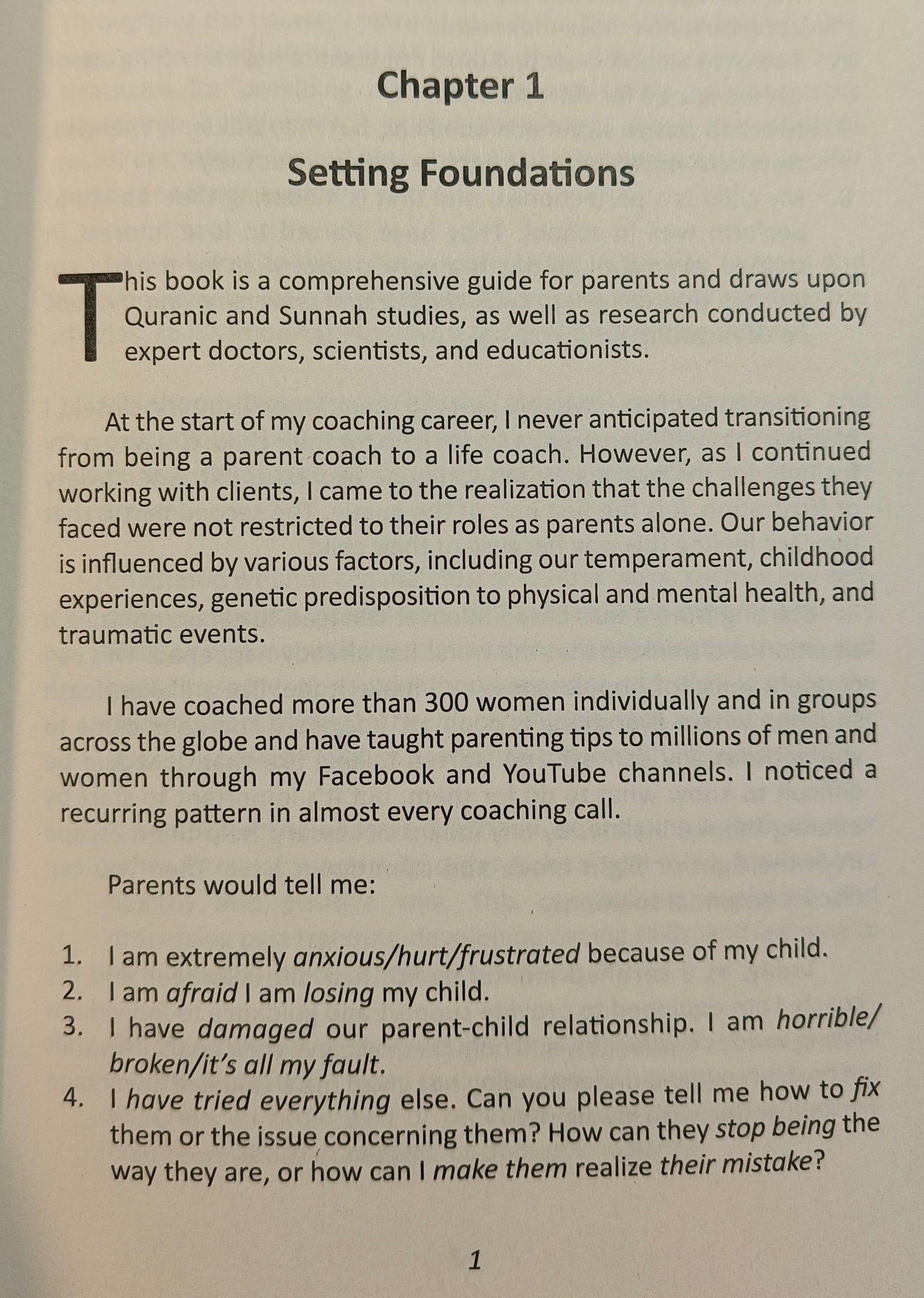 Chapter 1

Setting Foundations

This book is a comprehensive guide for parents and draws upon Quranic and Sunnah studies, as well as research conducted by expert doctors, scientists, and educationists.

At the start of my coaching career, I never anticipated transitioning from being a parent coach to a life coach. However, as I continued working with clients, I came to the realization that the challenges they faced were not restricted to their roles as parents alone. Our behavior is influenced by various factors, including our temperament, childhood experiences, genetic predisposition to physical and mental health, and traumatic events.

I have coached more than 300 women individually and in groups across the globe and have taught parenting tips to millions of men and women through my Facebook and YouTube channels. I noticed a recurring pattern in almost every coaching call.

Parents would tell me:

1. I am extremely anxious/hurt/frustrated because of my child.
2. I am afraid I am losing my child.
3. I have damaged our parent-child relationship. I am horrible/broken/it's all my fault.
4. I have tried everything else. Can you please tell me how to fix them or the issue concerning them? How can they stop being the way they are, or how can I make them realize their mistake?

1